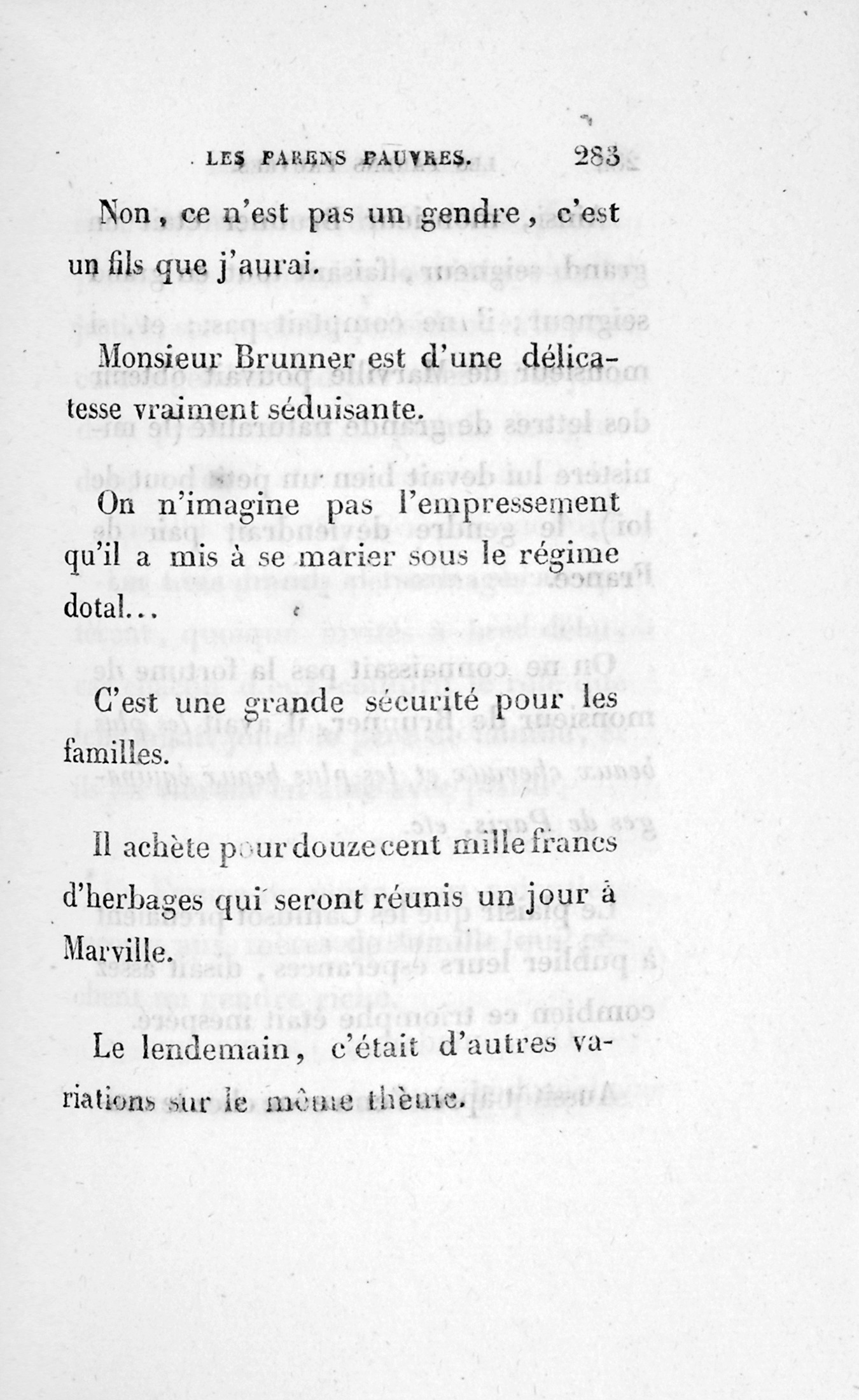 LES PARENS PAUVRES. 283

Non, ce n'est pas un gendre, c'est un fils que j'aurai.

Monsieur Brunner est d'une délicatesse vraiment séduisante.

On n'imagine pas l'empressement qu'il a mis à se marier sous le régime dotal...

C'est une grande sécurité pour les familles.

Il achète pour douze cent mille francs d'herbages qui seront réunis un jour à Marville.

Le lendemain, c'était d'autres variations sur le même thème.